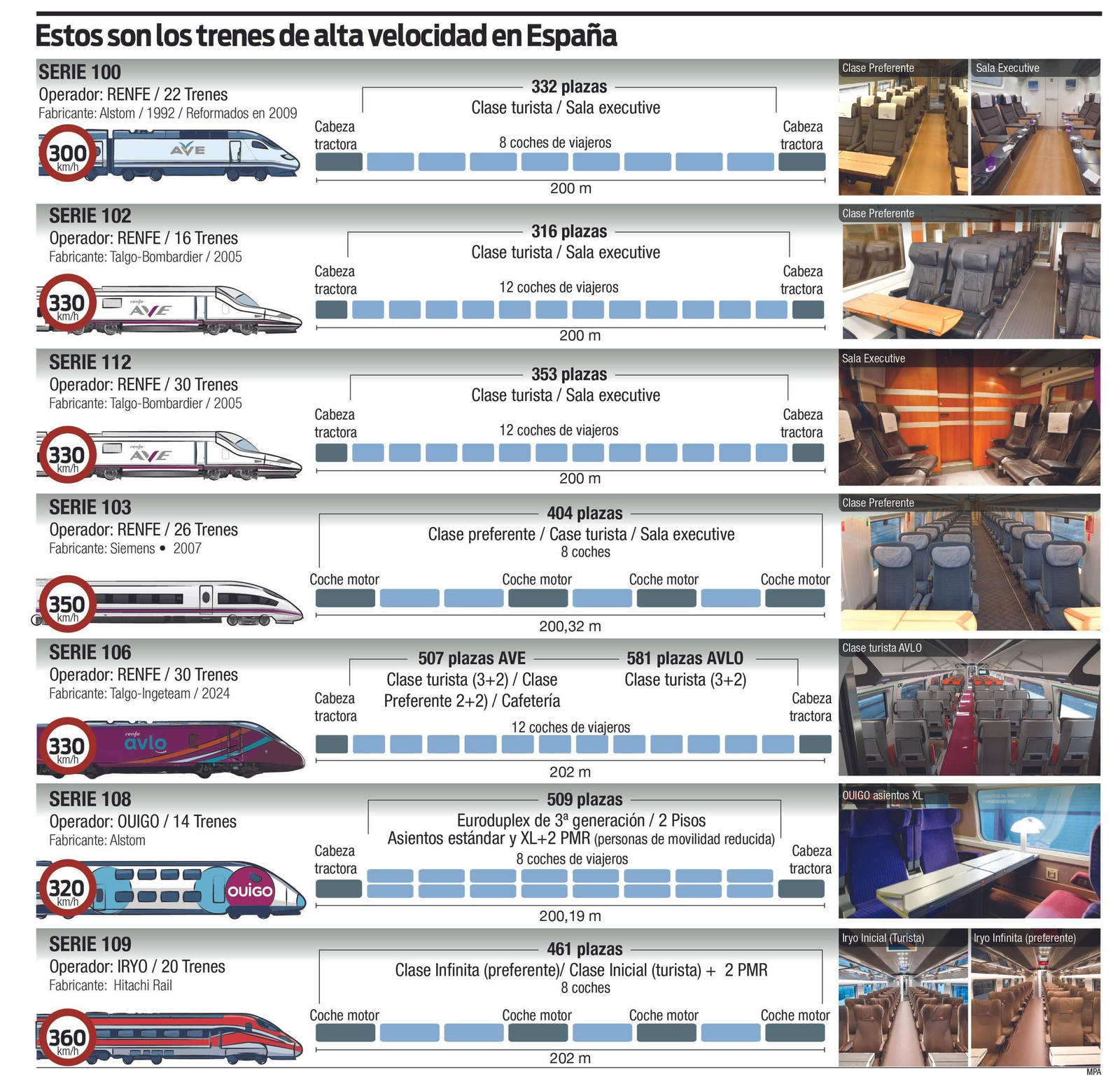 Estos son los trenes de alta velocidad en España

SERIE 100
Operador: RENFE / 22 Trenes
Fabricante: Alstom / 1992 / Reformados en 2009
300 km/h
AVE
332 plazas
Clase turista / Sala executive
Cabeza tractora
8 coches de viajeros
Cabeza tractora
200 m
Clase Preferente
Sala Executive

SERIE 102
Operador: RENFE / 16 Trenes
Fabricante: Talgo-Bombardier / 2005
330 km/h
renfe AVE
316 plazas
Clase turista / Sala executive
Cabeza tractora
12 coches de viajeros
Cabeza tractora
200 m
Clase Preferente

SERIE 112
Operador: RENFE / 30 Trenes
Fabricante: Talgo-Bombardier / 2005
330 km/h
renfe AVE
353 plazas
Clase turista / Sala executive
Cabeza tractora
12 coches de viajeros
Cabeza tractora
200 m
Sala Executive

SERIE 103
Operador: RENFE / 26 Trenes
Fabricante: Siemens • 2007
350 km/h
404 plazas
Clase preferente / Case turista / Sala executive
8 coches
Coche motor
Coche motor
Coche motor
Coche motor
200,32 m
Clase Preferente

SERIE 106
Operador: RENFE / 30 Trenes
Fabricante: Talgo-Ingeteam / 2024
330 km/h
renfe avlo
507 plazas AVE
Clase turista (3+2) / Clase Preferente 2+2) / Cafetería
581 plazas AVLO
Clase turista (3+2)
Cabeza tractora
12 coches de viajeros
Cabeza tractora
202 m
Clase turista AVLO

SERIE 108
Operador: OUIGO / 14 Trenes
Fabricante: Alstom
320 km/h
OUIGO
509 plazas
Euroduplex de 3ª generación / 2 Pisos
Asientos estándar y XL+2 PMR (personas de movilidad reducida)
Cabeza tractora
8 coches de viajeros
Cabeza tractora
200,19 m
OUIGO asientos XL

SERIE 109
Operador: IRYO / 20 Trenes
Fabricante: Hitachi Rail
360 km/h
461 plazas
Clase Infinita (preferente)/ Clase Inicial (turista) + 2 PMR
8 coches
Coche motor
Coche motor
Coche motor
Coche motor
202 m
Iryo Inicial (Turista)
Iryo Infinita (preferente)
MPA